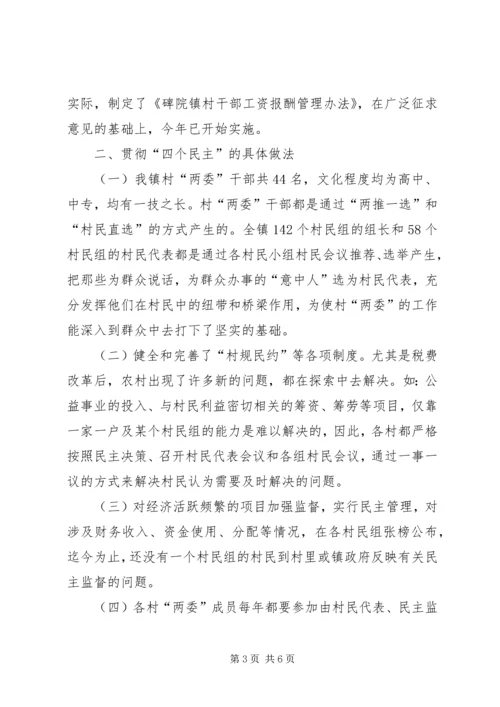 实际，制定了《碑院镇村干部工资报酬管理办法》，在广泛征求意见的基础上，今年已开始实施。

二、贯彻“四个民主”的具体做法

（一）我镇村“两委”干部共44名，文化程度均为高中、中专，均有一技之长。村“两委”干部都是通过“两推一选”和“村民直选”的方式产生的。全镇142个村民组的组长和58个村民组的村民代表都是通过各村民小组村民会议推荐、选举产生，把那些为群众说话，为群众办事的“意中人”选为村民代表，充分发挥他们在村民中的纽带和桥梁作用，为使村“两委”的工作能深入到群众中去打下了坚实的基础。

（二）健全和完善了“村规民约”等各项制度。尤其是税费改革后，农村出现了许多新的问题，都在探索中去解决。如：公益事业的投入、与村民利益密切相关的筹资、筹劳等项目，仅靠一家一户及某个村民组的能力是难以解决的，因此，各村都严格按照民主决策、召开村民代表会议和各组村民会议，通过一事一议的方式来解决村民认为需要及时解决的问题。

（三）对经济活跃频繁的项目加强监督，实行民主管理，对涉及财务收入、资金使用、分配等情况，在各村民组张榜公布，迄今为止，还没有一个村民组的村民到村里或镇政府反映有关民主监督的问题。

（四）各村“两委”成员每年都要参加由村民代表、民主监

第3页 共6页